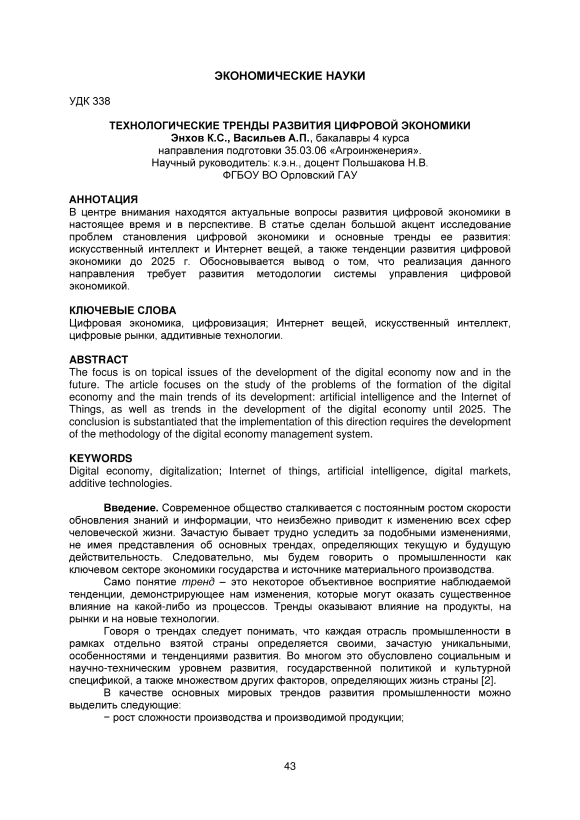 ЭКОНОМИЧЕСКИЕ НАУКИ

УДК 338

ТЕХНОЛОГИЧЕСКИЕ ТРЕНДЫ РАЗВИТИЯ ЦИФРОВОЙ ЭКОНОМИКИ
Энхов К.С., Васильев А.П., бакалавры 4 курса
направления подготовки 35.03.06 «Агроинженерия».
Научный руководитель: к.э.н., доцент Польшакова Н.В.
ФГБОУ ВО Орловский ГАУ

АННОТАЦИЯ
В центре внимания находятся актуальные вопросы развития цифровой экономики в настоящее время и в перспективе. В статье сделан большой акцент исследование проблем становления цифровой экономики и основные тренды ее развития: искусственный интеллект и Интернет вещей, а также тенденции развития цифровой экономики до 2025 г. Обосновывается вывод о том, что реализация данного направления требует развития методологии системы управления цифровой экономикой.

КЛЮЧЕВЫЕ СЛОВА
Цифровая экономика, цифровизация; Интернет вещей, искусственный интеллект, цифровые рынки, аддитивные технологии.

ABSTRACT
The focus is on topical issues of the development of the digital economy now and in the future. The article focuses on the study of the problems of the formation of the digital economy and the main trends of its development: artificial intelligence and the Internet of Things, as well as trends in the development of the digital economy until 2025. The conclusion is substantiated that the implementation of this direction requires the development of the methodology of the digital economy management system.

KEYWORDS
Digital economy, digitalization; Internet of things, artificial intelligence, digital markets, additive technologies.

Введение. Современное общество сталкивается с постоянным ростом скорости обновления знаний и информации, что неизбежно приводит к изменению всех сфер человеческой жизни. Зачастую бывает трудно уследить за подобными изменениями, не имея представления об основных трендах, определяющих текущую и будущую действительность. Следовательно, мы будем говорить о промышленности как ключевом секторе экономики государства и источнике материального производства.

Само понятие тренд – это некоторое объективное восприятие наблюдаемой тенденции, демонстрирующее нам изменения, которые могут оказать существенное влияние на какой-либо из процессов. Тренды оказывают влияние на продукты, на рынки и на новые технологии.

Говоря о трендах следует понимать, что каждая отрасль промышленности в рамках отдельно взятой страны определяется своими, зачастую уникальными, особенностями и тенденциями развития. Во многом это обусловлено социальным и научно-техническим уровнем развития, государственной политикой и культурной спецификой, а также множеством других факторов, определяющих жизнь страны [2].

В качестве основных мировых трендов развития промышленности можно выделить следующие:

− рост сложности производства и производимой продукции;

43